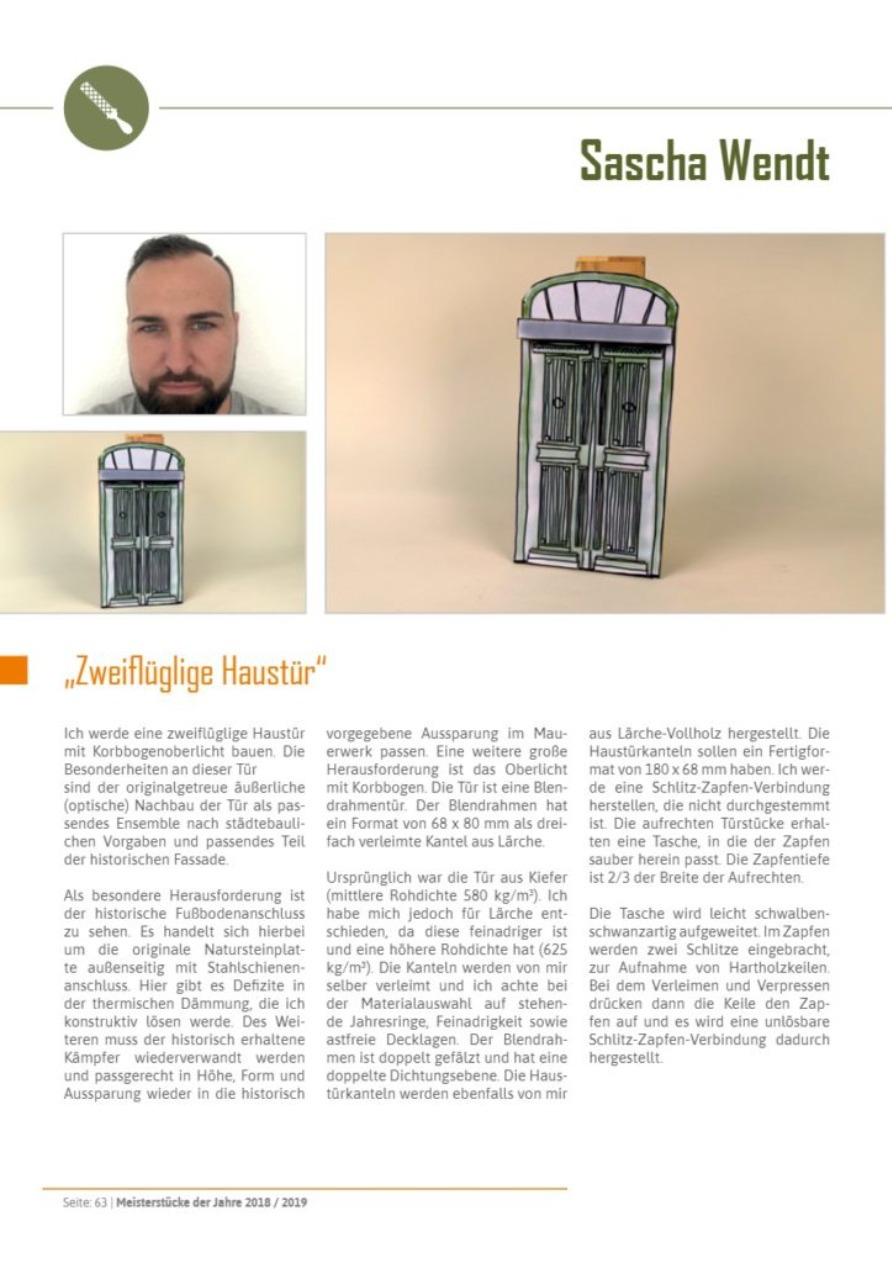 Sascha Wendt

„Zweiflüglige Haustür"

Ich werde eine zweiflüglige Haustür mit Korbbogenoberlicht bauen. Die Besonderheiten an dieser Tür sind der originalgetreue äußerliche (optische) Nachbau der Tür als passendes Ensemble nach städtebaulichen Vorgaben und passendes Teil der historischen Fassade.

Als besondere Herausforderung ist der historische Fußbodenanschluss zu sehen. Es handelt sich hierbei um die originale Natursteinplatte außenseitig mit Stahlschienenanschluss. Hier gibt es Defizite in der thermischen Dämmung, die ich konstruktiv lösen werde. Des Weiteren muss der historisch erhaltene Kämpfer wiederverwandt werden und passgerecht in Höhe, Form und Aussparung wieder in die historisch vorgegebene Aussparung im Mauerwerk passen. Eine weitere große Herausforderung ist das Oberlicht mit Korbbogen. Die Tür ist eine Blendrahmentür. Der Blendrahmen hat ein Format von 68 x 80 mm als dreifach verleimte Kantel aus Lärche.

Ursprünglich war die Tür aus Kiefer (mittlere Rohdichte 580 kg/m³). Ich habe mich jedoch für Lärche entschieden, da diese feinadriger ist und eine höhere Rohdichte hat (625 kg/m³). Die Kanteln werden von mir selber verleimt und ich achte bei der Materialauswahl auf stehende Jahresringe, Feinadrigkeit sowie astfreie Decklagen. Der Blendrahmen ist doppelt gefälzt und hat eine doppelte Dichtungsebene. Die Haustürkanteln werden ebenfalls von mir aus Lärche-Vollholz hergestellt. Die Haustürkanteln sollen ein Fertigformat von 180 x 68 mm haben. Ich werde eine Schlitz-Zapfen-Verbindung herstellen, die nicht durchgestemmt ist. Die aufrechten Türstücke erhalten eine Tasche, in die der Zapfen sauber herein passt. Die Zapfentiefe ist 2/3 der Breite der Aufrechten.

Die Tasche wird leicht schwalbenschwanzartig aufgeweitet. Im Zapfen werden zwei Schlitze eingebracht, zur Aufnahme von Hartholzkeilen. Bei dem Verleimen und Verpressen drücken dann die Keile den Zapfen auf und es wird eine unlösbare Schlitz-Zapfen-Verbindung dadurch hergestellt.

Seite: 63 | Meisterstücke der Jahre 2018 / 2019